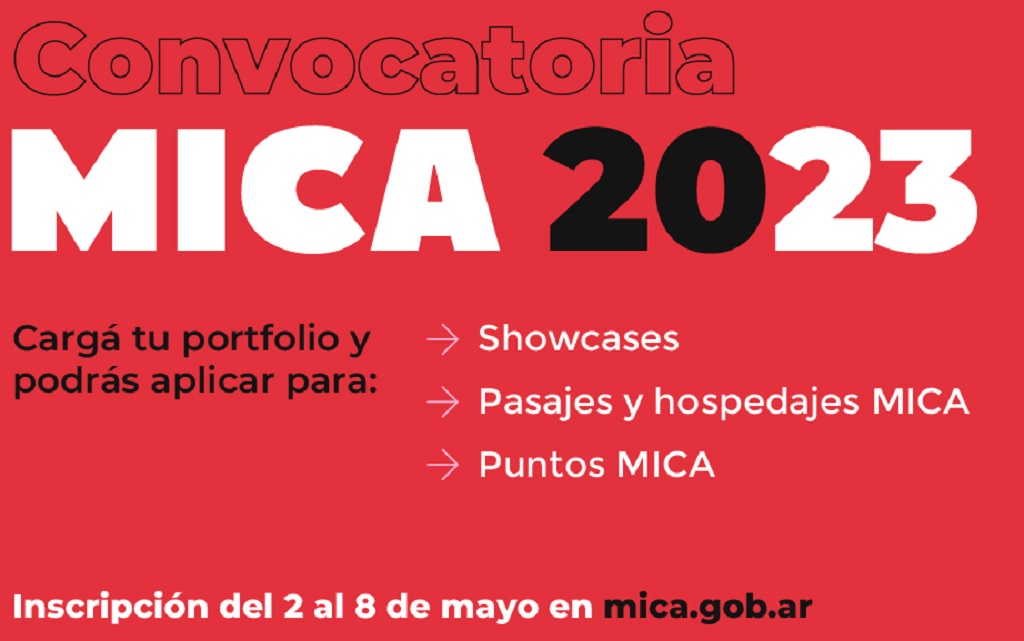 Convocatoria
MICA 2023

Cargá tu portfolio y podrás aplicar para:

→ Showcases
→ Pasajes y hospedajes MICA
→ Puntos MICA

Inscripción del 2 al 8 de mayo en mica.gob.ar